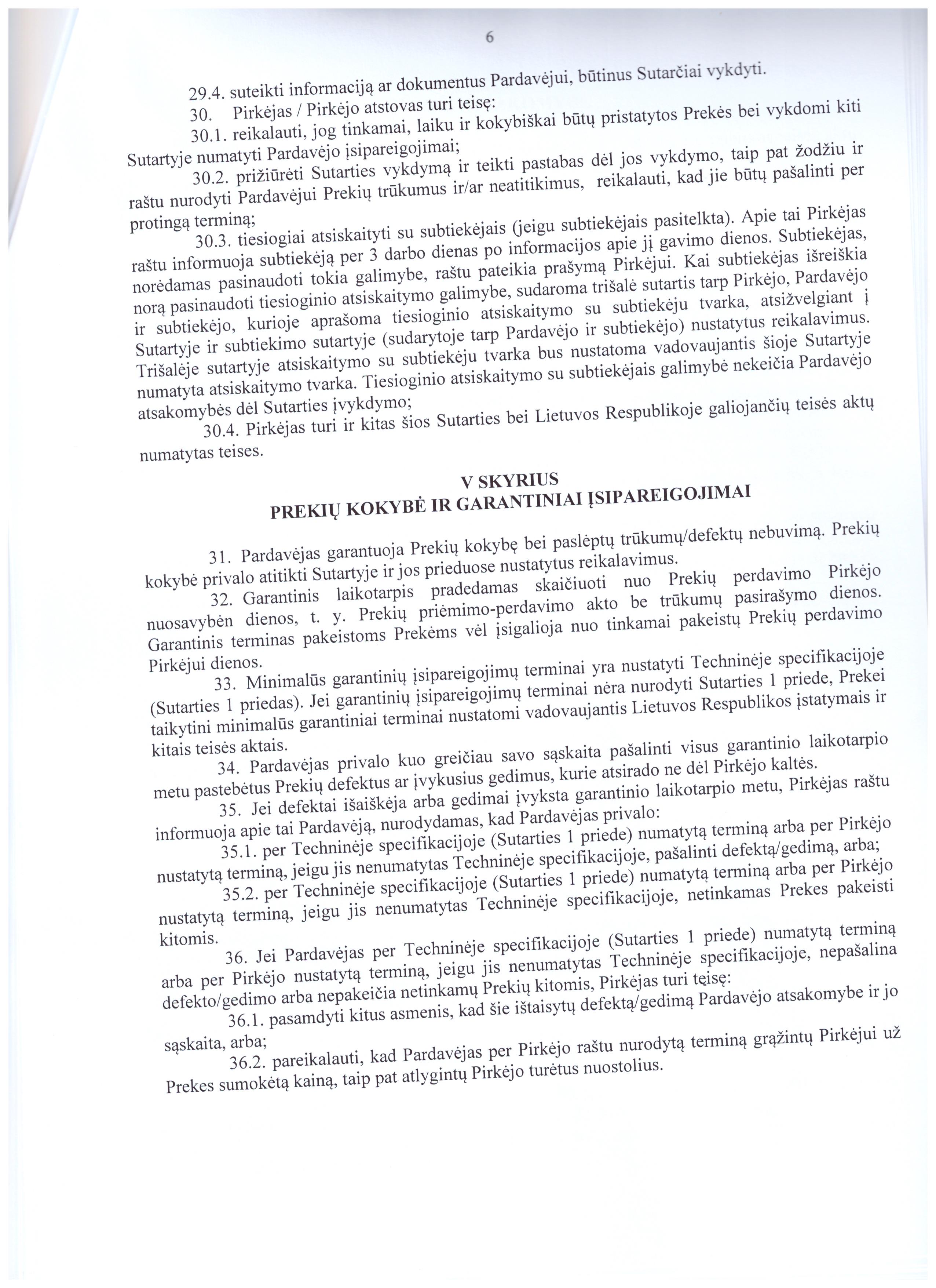 6

29.4. suteikti informaciją ar dokumentus Pardavėjui, būtinus Sutarčiai vykdyti.

30. Pirkėjas / Pirkėjo atstovas turi teisę:

30.1. reikalauti, jog tinkamai, laiku ir kokybiškai būtų pristatytos Prekės bei vykdomi kiti Sutartyje numatyti Pardavėjo įsipareigojimai;

30.2. prižiūrėti Sutarties vykdymą ir teikti pastabas dėl jos vykdymo, taip pat žodžiu ir raštu nurodyti Pardavėjui Prekių trūkumus ir/ar neatitikimus, reikalauti, kad jie būtų pašalinti per protingą terminą;

30.3. tiesiogiai atsiskaityti su subtiekėjais (jeigu subtiekėjais pasitelkta). Apie tai Pirkėjas raštu informuoja subtiekėją per 3 darbo dienas po informacijos apie jį gavimo dienos. Subtiekėjas, norėdamas pasinaudoti tokia galimybe, raštu pateikia prašymą Pirkėjui. Kai subtiekėjas išreiškia norą pasinaudoti tiesioginio atsiskaitymo galimybe, sudaroma trišalė sutartis tarp Pirkėjo, Pardavėjo ir subtiekėjo, kurioje aprašoma tiesioginio atsiskaitymo su subtiekėju tvarka, atsižvelgiant į Sutartyje ir subtiekimo sutartyje (sudarytoje tarp Pardavėjo ir subtiekėjo) nustatytus reikalavimus. Trišalėje sutartyje atsiskaitymo su subtiekėju tvarka bus nustatoma vadovaujantis šioje Sutartyje numatyta atsiskaitymo tvarka. Tiesioginio atsiskaitymo su subtiekėjais galimybė nekeičia Pardavėjo atsakomybės dėl Sutarties įvykdymo;

30.4. Pirkėjas turi ir kitas šios Sutarties bei Lietuvos Respublikoje galiojančių teisės aktų numatytas teises.

V SKYRIUS
PREKIŲ KOKYBĖ IR GARANTINIAI ĮSIPAREIGOJIMAI

31. Pardavėjas garantuoja Prekių kokybę bei paslėptų trūkumų/defektų nebuvimą. Prekių kokybė privalo atitikti Sutartyje ir jos prieduose nustatytus reikalavimus.

32. Garantinis laikotarpis pradedamas skaičiuoti nuo Prekių perdavimo Pirkėjo nuosavybėn dienos, t. y. Prekių priėmimo-perdavimo akto be trūkumų pasirašymo dienos. Garantinis terminas pakeistoms Prekėms vėl įsigalioja nuo tinkamai pakeistų Prekių perdavimo Pirkėjui dienos.

33. Minimalūs garantinių įsipareigojimų terminai yra nustatyti Techninėje specifikacijoje (Sutarties 1 priedas). Jei garantinių įsipareigojimų terminai nėra nurodyti Sutarties 1 priede, Prekei taikytini minimalūs garantiniai terminai nustatomi vadovaujantis Lietuvos Respublikos įstatymais ir kitais teisės aktais.

34. Pardavėjas privalo kuo greičiau savo sąskaita pašalinti visus garantinio laikotarpio metu pastebėtus Prekių defektus ar įvykusius gedimus, kurie atsirado ne dėl Pirkėjo kaltės.

35. Jei defektai išaiškėja arba gedimai įvyksta garantinio laikotarpio metu, Pirkėjas raštu informuoja apie tai Pardavėją, nurodydamas, kad Pardavėjas privalo:

35.1. per Techninėje specifikacijoje (Sutarties 1 priede) numatytą terminą arba per Pirkėjo nustatytą terminą, jeigu jis nenumatytas Techninėje specifikacijoje, pašalinti defektą/gedimą, arba;

35.2. per Techninėje specifikacijoje (Sutarties 1 priede) numatytą terminą arba per Pirkėjo nustatytą terminą, jeigu jis nenumatytas Techninėje specifikacijoje, netinkamas Prekes pakeisti kitomis.

36. Jei Pardavėjas per Techninėje specifikacijoje (Sutarties 1 priede) numatytą terminą arba per Pirkėjo nustatytą terminą, jeigu jis nenumatytas Techninėje specifikacijoje, nepašalina defekto/gedimo arba nepakeičia netinkamų Prekių kitomis, Pirkėjas turi teisę:

36.1. pasamdyti kitus asmenis, kad šie ištaisytų defektą/gedimą Pardavėjo atsakomybe ir jo sąskaita, arba;

36.2. pareikalauti, kad Pardavėjas per Pirkėjo raštu nurodytą terminą grąžintų Pirkėjui už Prekes sumokėtą kainą, taip pat atlygintų Pirkėjo turėtus nuostolius.